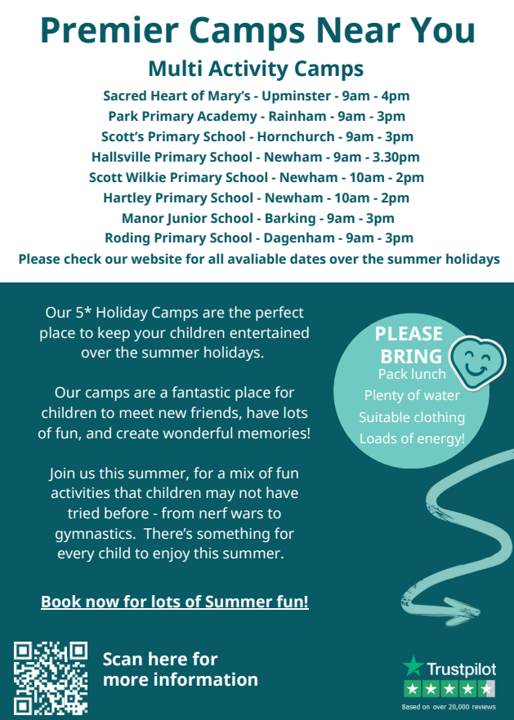 Premier Camps Near You

Multi Activity Camps

Sacred Heart of Mary's - Upminster - 9am - 4pm
Park Primary Academy - Rainham - 9am - 3pm
Scott's Primary School - Hornchurch - 9am - 3pm
Hallsville Primary School - Newham - 9am - 3.30pm
Scott Wilkie Primary School - Newham - 10am - 2pm
Hartley Primary School - Newham - 10am - 2pm
Manor Junior School - Barking - 9am - 3pm
Roding Primary School - Dagenham - 9am - 3pm
Please check our website for all avaliable dates over the summer holidays

Our 5* Holiday Camps are the perfect place to keep your children entertained over the summer holidays.

Our camps are a fantastic place for children to meet new friends, have lots of fun, and create wonderful memories!

Join us this summer, for a mix of fun activities that children may not have tried before - from nerf wars to gymnastics. There's something for every child to enjoy this summer.

Book now for lots of Summer fun!

PLEASE BRING
Pack lunch
Plenty of water
Suitable clothing
Loads of energy!

Scan here for more information

Trustpilot
Based on over 20,000 reviews